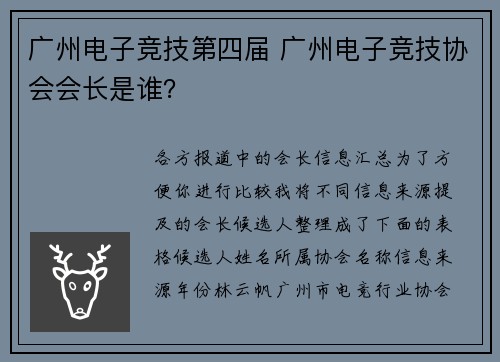 广州电子竞技第四届 广州电子竞技协会会长是谁?

各方报道中的会长信息汇总为了方便你进行比较我将不同信息来源提及的会长候选人整理成了下面的表格候选人姓名所属协会名称信息来源年份林云帆广州市电竞行业协会